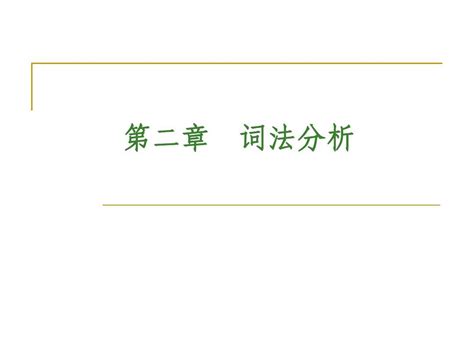 第二章　词法分析